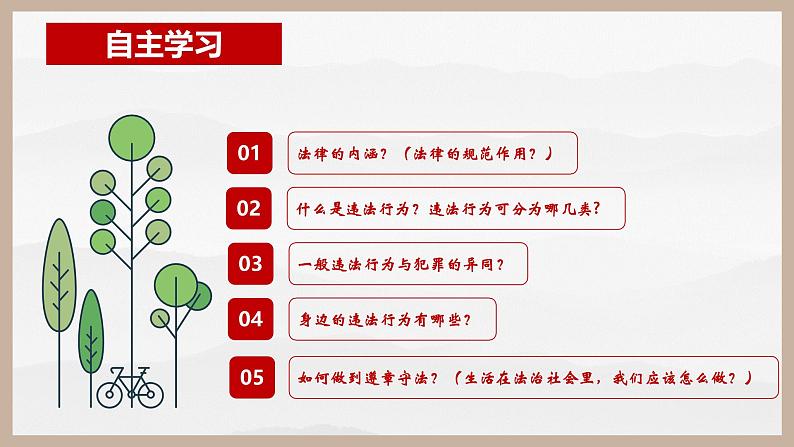 自主学习

01 法律的内涵？（法律的规范作用？）

02 什么是违法行为？违法行为可分为哪几类？

03 一般违法行为与犯罪的异同？

04 身边的违法行为有哪些？

05 如何做到遵章守法？（生活在法治社会里，我们应该怎么做？）